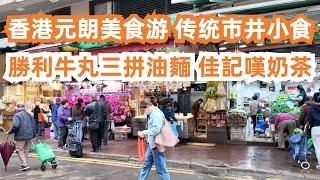 香港元朗美食游 传统市井小食
勝利牛丸三拼油麵 佳記嘆奶茶